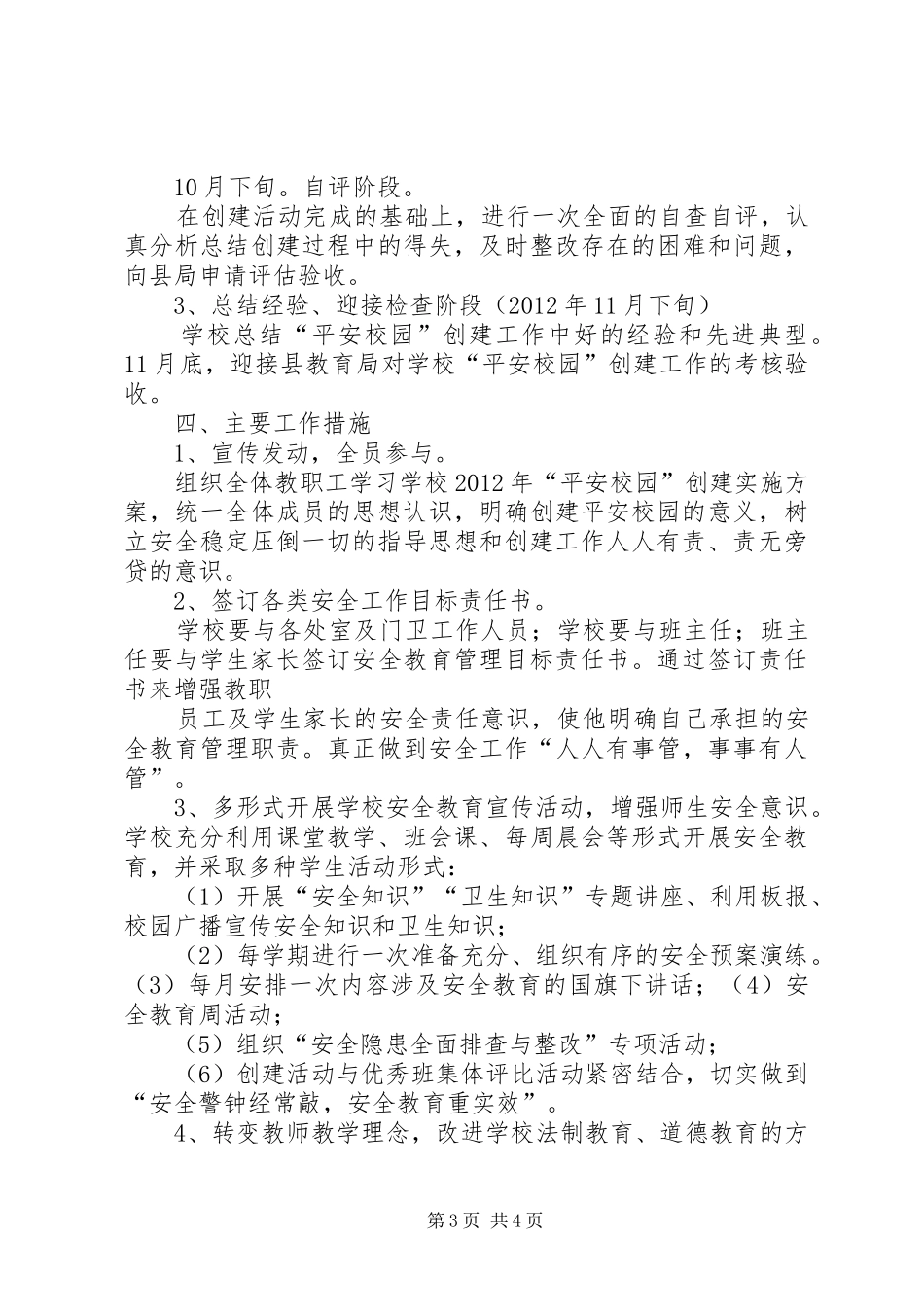 10月下旬。自评阶段。

在创建活动完成的基础上，进行一次全面的自查自评，认真分析总结创建过程中的得失，及时整改存在的困难和问题，向县局申请评估验收。

3、总结经验、迎接检查阶段（2012年11月下旬）

学校总结“平安校园”创建工作中好的经验和先进典型。11月底，迎接县教育局对学校“平安校园”创建工作的考核验收。

四、主要工作措施

1、宣传发动，全员参与。

组织全体教职工学习学校2012年“平安校园”创建实施方案，统一全体成员的思想认识，明确创建平安校园的意义，树立安全稳定压倒一切的指导思想和创建工作人人有责、责无旁贷的意识。

2、签订各类安全工作目标责任书。

学校要与各处室及门卫工作人员；学校要与班主任；班主任要与学生家长签订安全教育管理目标责任书。通过签订责任书来增强教职

员工及学生家长的安全责任意识，使他明确自己承担的安全教育管理职责。真正做到安全工作“人人有事管，事事有人管”。

3、多形式开展学校安全教育宣传活动，增强师生安全意识。学校充分利用课堂教学、班会课、每周晨会等形式开展安全教育，并采取多种学生活动形式：

（1）开展“安全知识”“卫生知识”专题讲座、利用板报、校园广播宣传安全知识和卫生知识；

（2）每学期进行一次准备充分、组织有序的安全预案演练。（3）每月安排一次内容涉及安全教育的国旗下讲话；（4）安全教育周活动；

（5）组织“安全隐患全面排查与整改”专项活动；

（6）创建活动与优秀班集体评比活动紧密结合，切实做到“安全警钟经常敲，安全教育重实效”。

4、转变教师教学理念，改进学校法制教育、道德教育的方

第3页 共4页